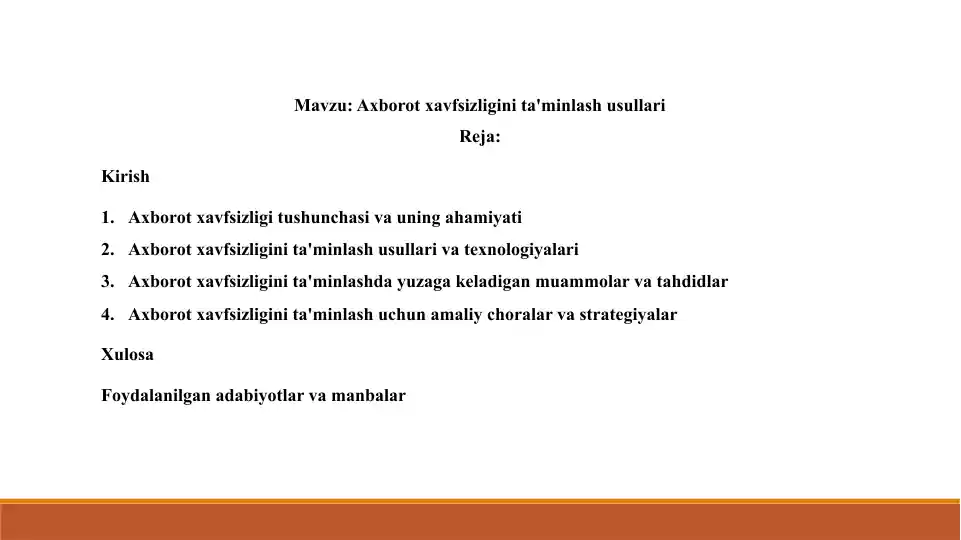 Mavzu: Axborot xavfsizligini ta'minlash usullari

Reja:

Kirish

1. Axborot xavfsizligi tushunchasi va uning ahamiyati
2. Axborot xavfsizligini ta'minlash usullari va texnologiyalari
3. Axborot xavfsizligini ta'minlashda yuzaga keladigan muammolar va tahdidlar
4. Axborot xavfsizligini ta'minlash uchun amaliy choralar va strategiyalar

Xulosa

Foydalanilgan adabiyotlar va manbalar